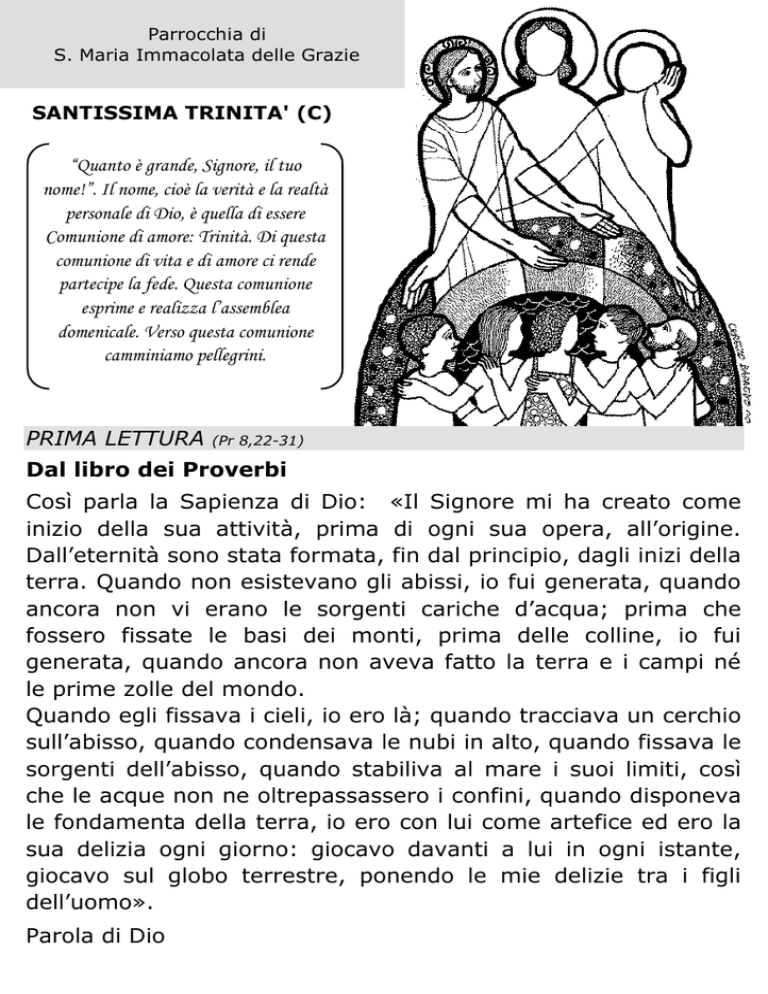 Parrocchia di
S. Maria Immacolata delle Grazie

SANTISSIMA TRINITA' (C)

"Quanto è grande, Signore, il tuo nome!". Il nome, cioè la verità e la realtà personale di Dio, è quella di essere Comunione di amore: Trinità. Di questa comunione di vita e di amore ci rende partecipe la fede. Questa comunione esprime e realizza l'assemblea domenicale. Verso questa comunione camminiamo pellegrini.

PRIMA LETTURA (Pr 8,22-31)

Dal libro dei Proverbi

Così parla la Sapienza di Dio: «Il Signore mi ha creato come inizio della sua attività, prima di ogni sua opera, all'origine. Dall'eternità sono stata formata, fin dal principio, dagli inizi della terra. Quando non esistevano gli abissi, io fui generata, quando ancora non vi erano le sorgenti cariche d'acqua; prima che fossero fissate le basi dei monti, prima delle colline, io fui generata, quando ancora non aveva fatto la terra e i campi né le prime zolle del mondo.
Quando egli fissava i cieli, io ero là; quando tracciava un cerchio sull'abisso, quando condensava le nubi in alto, quando fissava le sorgenti dell'abisso, quando stabiliva al mare i suoi limiti, così che le acque non ne oltrepassassero i confini, quando disponeva le fondamenta della terra, io ero con lui come artefice ed ero la sua delizia ogni giorno: giocavo davanti a lui in ogni istante, giocavo sul globo terrestre, ponendo le mie delizie tra i figli dell'uomo».

Parola di Dio